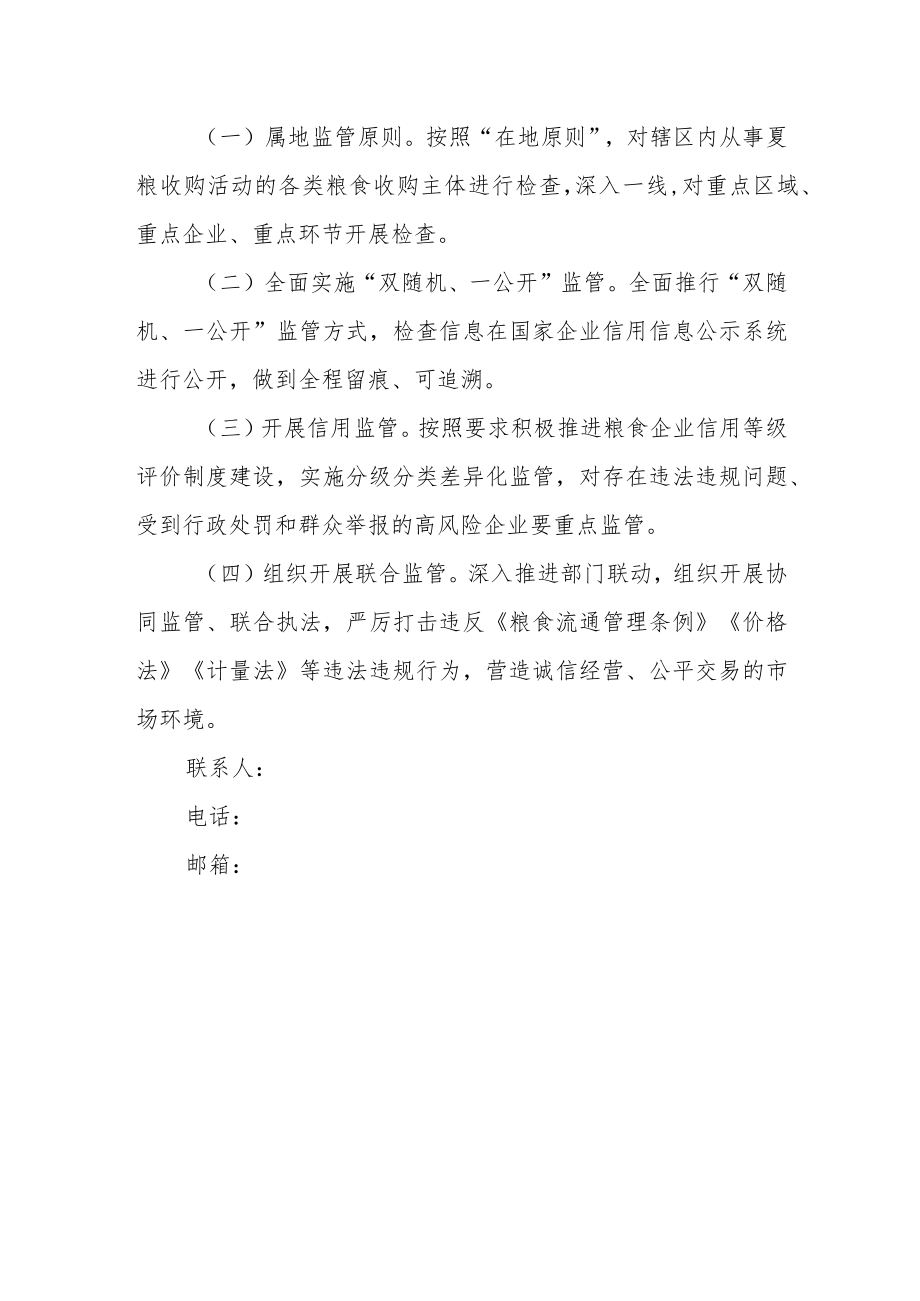 （一）属地监管原则。按照“在地原则”，对辖区内从事夏粮收购活动的各类粮食收购主体进行检查,深入一线,对重点区域、重点企业、重点环节开展检查。

（二）全面实施“双随机、一公开”监管。全面推行“双随机、一公开”监管方式，检查信息在国家企业信用信息公示系统进行公开，做到全程留痕、可追溯。

（三）开展信用监管。按照要求积极推进粮食企业信用等级评价制度建设，实施分级分类差异化监管，对存在违法违规问题、受到行政处罚和群众举报的高风险企业要重点监管。

（四）组织开展联合监管。深入推进部门联动，组织开展协同监管、联合执法，严厉打击违反《粮食流通管理条例》《价格法》《计量法》等违法违规行为，营造诚信经营、公平交易的市场环境。

联系人：

电话：

邮箱：